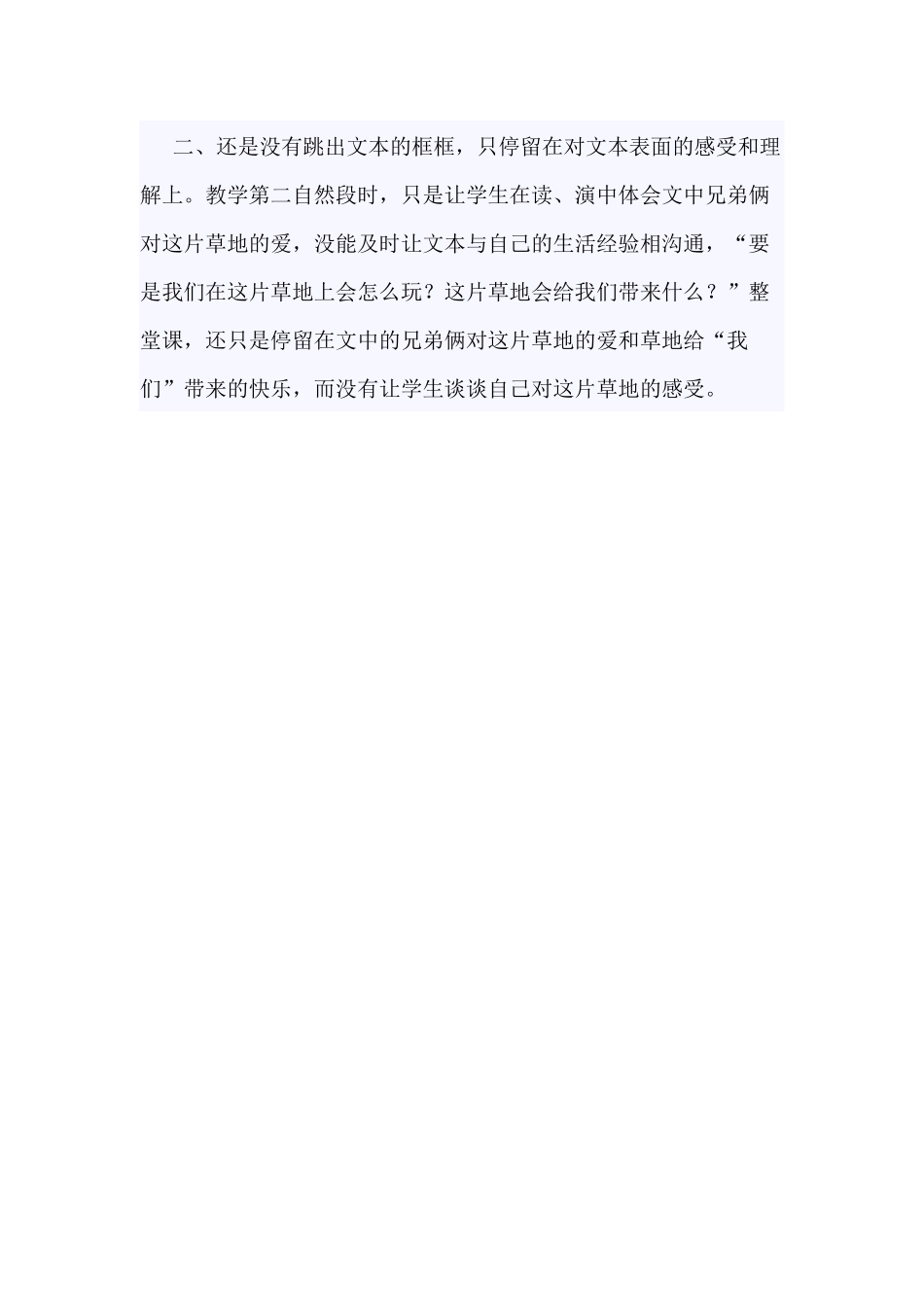 二、还是没有跳出文本的框框，只停留在对文本表面的感受和理解上。教学第二自然段时，只是让学生在读、演中体会文中兄弟俩对这片草地的爱，没能及时让文本与自己的生活经验相沟通，“要是我们在这片草地上会怎么玩？这片草地会给我们带来什么？”整堂课，还只是停留在文中的兄弟俩对这片草地的爱和草地给“我们”带来的快乐，而没有让学生谈谈自己对这片草地的感受。